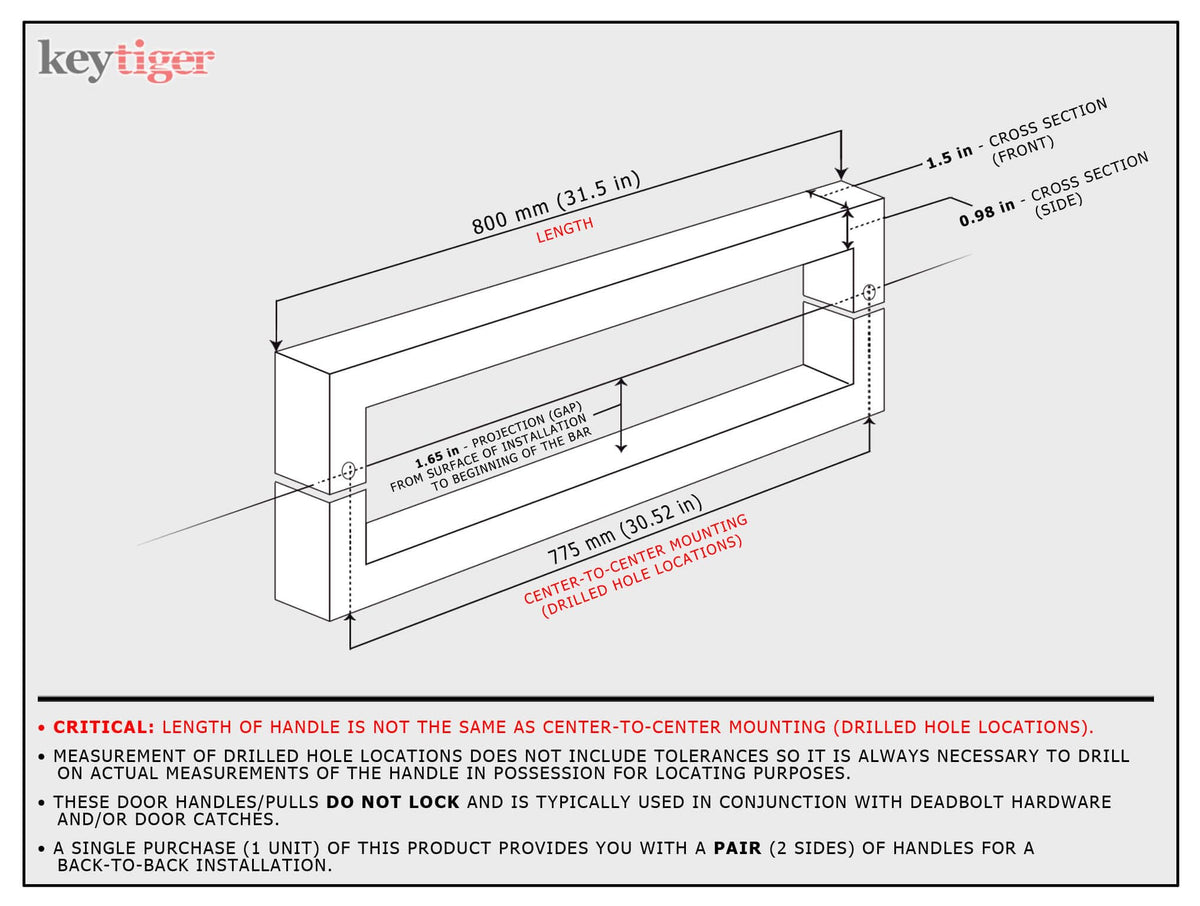 keytiger

800 mm (31.5 in)
LENGTH

1.5 in - CROSS SECTION (FRONT)

0.98 in - CROSS SECTION (SIDE)

1.65 in - PROJECTION (GAP) FROM SURFACE OF INSTALLATION TO BEGINNING OF THE BAR

775 mm (30.52 in)
CENTER-TO-CENTER MOUNTING (DRILLED HOLE LOCATIONS)

• CRITICAL: LENGTH OF HANDLE IS NOT THE SAME AS CENTER-TO-CENTER MOUNTING (DRILLED HOLE LOCATIONS).

• MEASUREMENT OF DRILLED HOLE LOCATIONS DOES NOT INCLUDE TOLERANCES SO IT IS ALWAYS NECESSARY TO DRILL ON ACTUAL MEASUREMENTS OF THE HANDLE IN POSSESSION FOR LOCATING PURPOSES.

• THESE DOOR HANDLES/PULLS DO NOT LOCK AND IS TYPICALLY USED IN CONJUNCTION WITH DEADBOLT HARDWARE AND/OR DOOR CATCHES.

• A SINGLE PURCHASE (1 UNIT) OF THIS PRODUCT PROVIDES YOU WITH A PAIR (2 SIDES) OF HANDLES FOR A BACK-TO-BACK INSTALLATION.